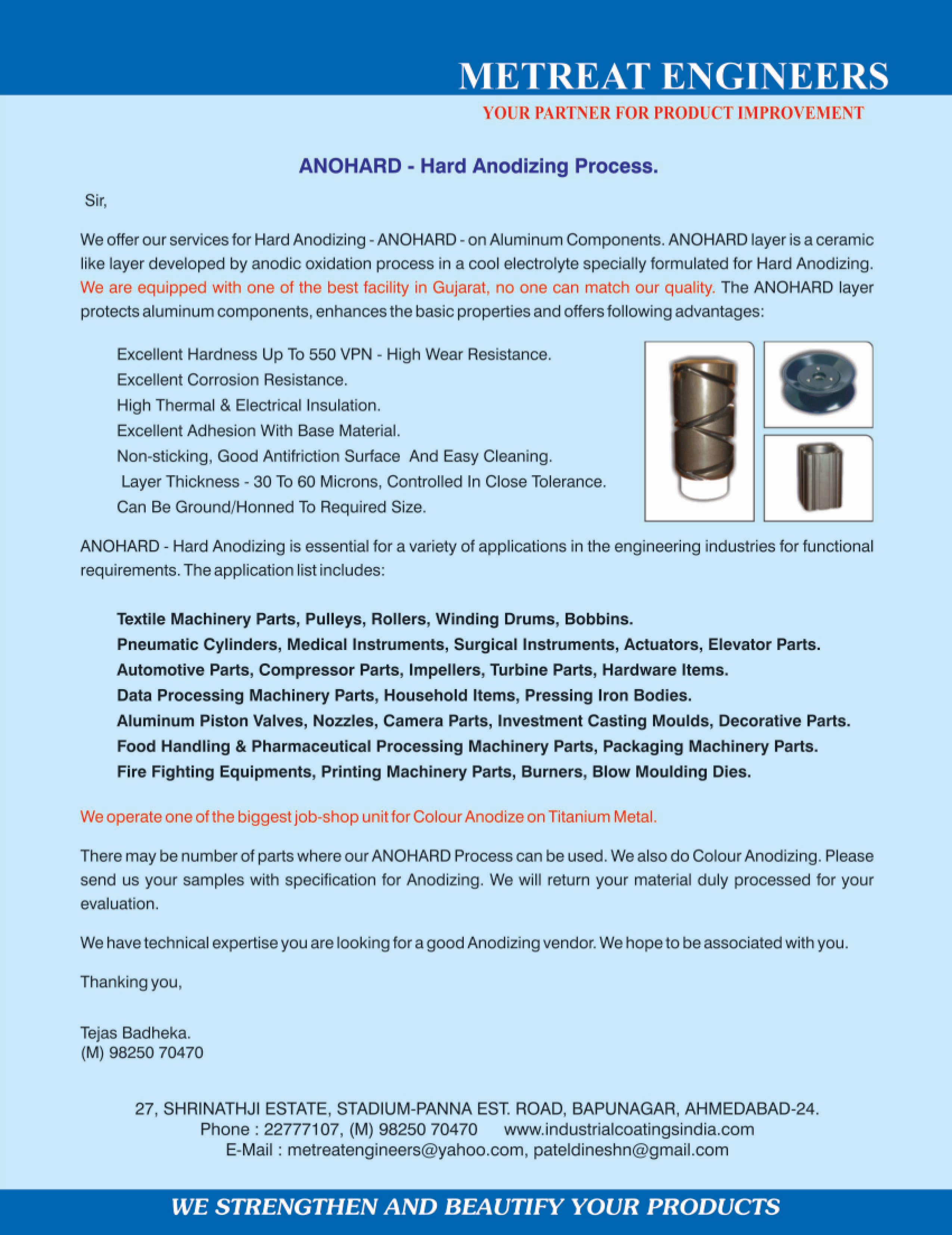 METREAT ENGINEERS

YOUR PARTNER FOR PRODUCT IMPROVEMENT

ANOHARD - Hard Anodizing Process.

Sir,

We offer our services for Hard Anodizing - ANOHARD - on Aluminum Components. ANOHARD layer is a ceramic like layer developed by anodic oxidation process in a cool electrolyte specially formulated for Hard Anodizing. We are equipped with one of the best facility in Gujarat, no one can match our quality. The ANOHARD layer protects aluminum components, enhances the basic properties and offers following advantages:

Excellent Hardness Up To 550 VPN - High Wear Resistance.
Excellent Corrosion Resistance.
High Thermal & Electrical Insulation.
Excellent Adhesion With Base Material.
Non-sticking, Good Antifriction Surface And Easy Cleaning.
Layer Thickness - 30 To 60 Microns, Controlled In Close Tolerance.
Can Be Ground/Honned To Required Size.

ANOHARD - Hard Anodizing is essential for a variety of applications in the engineering industries for functional requirements. The application list includes:

Textile Machinery Parts, Pulleys, Rollers, Winding Drums, Bobbins.
Pneumatic Cylinders, Medical Instruments, Surgical Instruments, Actuators, Elevator Parts.
Automotive Parts, Compressor Parts, Impellers, Turbine Parts, Hardware Items.
Data Processing Machinery Parts, Household Items, Pressing Iron Bodies.
Aluminum Piston Valves, Nozzles, Camera Parts, Investment Casting Moulds, Decorative Parts.
Food Handling & Pharmaceutical Processing Machinery Parts, Packaging Machinery Parts.
Fire Fighting Equipments, Printing Machinery Parts, Burners, Blow Moulding Dies.

We operate one of the biggest job-shop unit for Colour Anodize on Titanium Metal.

There may be number of parts where our ANOHARD Process can be used. We also do Colour Anodizing. Please send us your samples with specification for Anodizing. We will return your material duly processed for your evaluation.

We have technical expertise you are looking for a good Anodizing vendor. We hope to be associated with you.

Thanking you,

Tejas Badheka.
(M) 98250 70470

27, SHRINATHJI ESTATE, STADIUM-PANNA EST. ROAD, BAPUNAGAR, AHMEDABAD-24.
Phone : 22777107, (M) 98250 70470 www.industrialcoatingsindia.com
E-Mail : metreatengineers@yahoo.com, pateldineshn@gmail.com

WE STRENGTHEN AND BEAUTIFY YOUR PRODUCTS